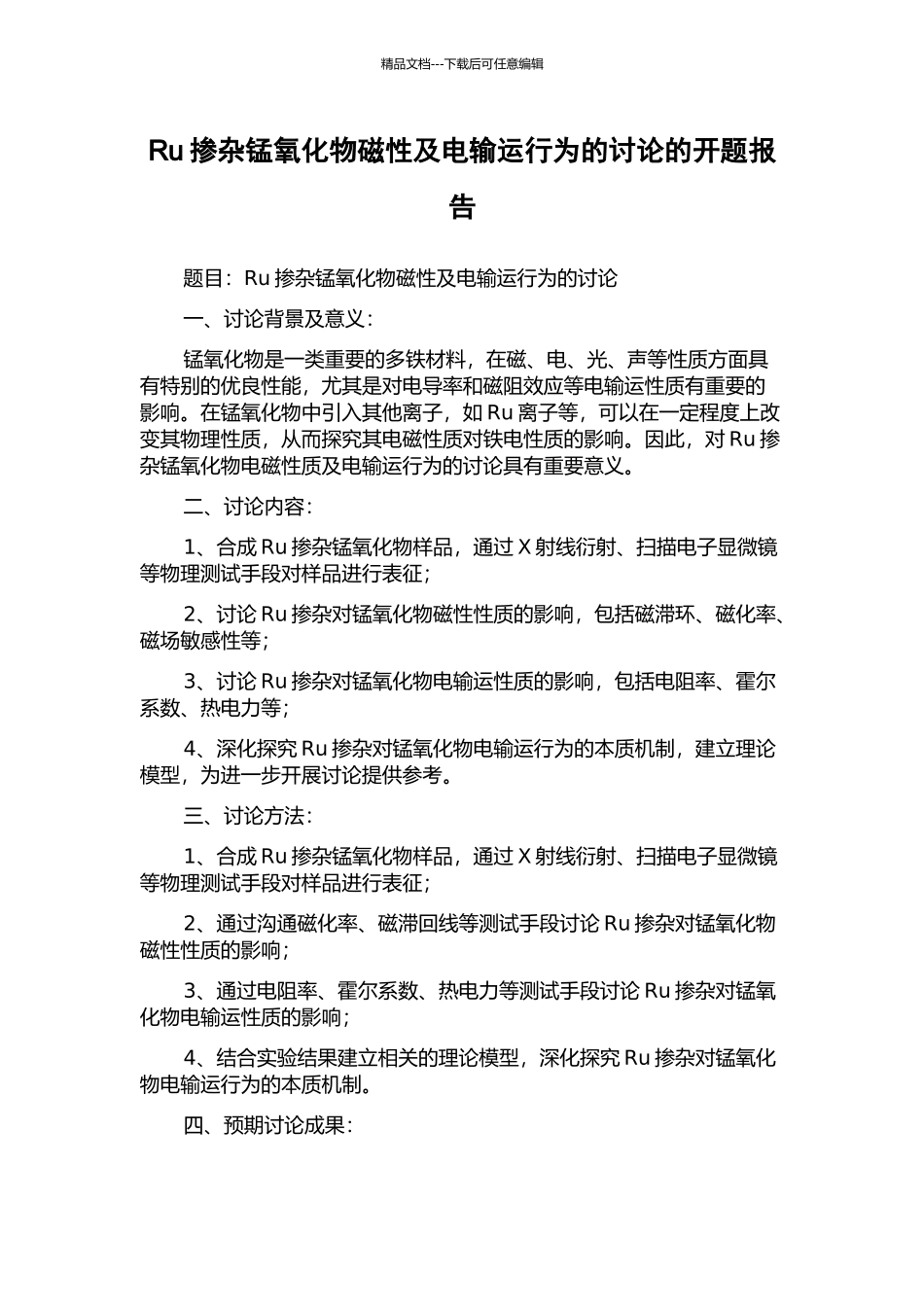 精品文档---下载后可任意编辑

Ru 掺杂锰氧化物磁性及电输运行为的讨论的开题报告

题目：Ru 掺杂锰氧化物磁性及电输运行为的讨论

一、讨论背景及意义：

锰氧化物是一类重要的多铁材料，在磁、电、光、声等性质方面具有特别的优良性能，尤其是对电导率和磁阻效应等电输运性质有重要的影响。在锰氧化物中引入其他离子，如 Ru 离子等，可以在一定程度上改变其物理性质，从而探究其电磁性质对铁电性质的影响。因此，对 Ru 掺杂锰氧化物电磁性质及电输运行为的讨论具有重要意义。

二、讨论内容：

1、合成 Ru 掺杂锰氧化物样品，通过 X 射线衍射、扫描电子显微镜等物理测试手段对样品进行表征；

2、讨论 Ru 掺杂对锰氧化物磁性性质的影响，包括磁滞环、磁化率、磁场敏感性等；

3、讨论 Ru 掺杂对锰氧化物电输运性质的影响，包括电阻率、霍尔系数、热电力等；

4、深化探究 Ru 掺杂对锰氧化物电输运行为的本质机制，建立理论模型，为进一步开展讨论提供参考。

三、讨论方法：

1、合成 Ru 掺杂锰氧化物样品，通过 X 射线衍射、扫描电子显微镜等物理测试手段对样品进行表征；

2、通过沟通磁化率、磁滞回线等测试手段讨论 Ru 掺杂对锰氧化物磁性性质的影响；

3、通过电阻率、霍尔系数、热电力等测试手段讨论 Ru 掺杂对锰氧化物电输运性质的影响；

4、结合实验结果建立相关的理论模型，深化探究 Ru 掺杂对锰氧化物电输运行为的本质机制。

四、预期讨论成果：